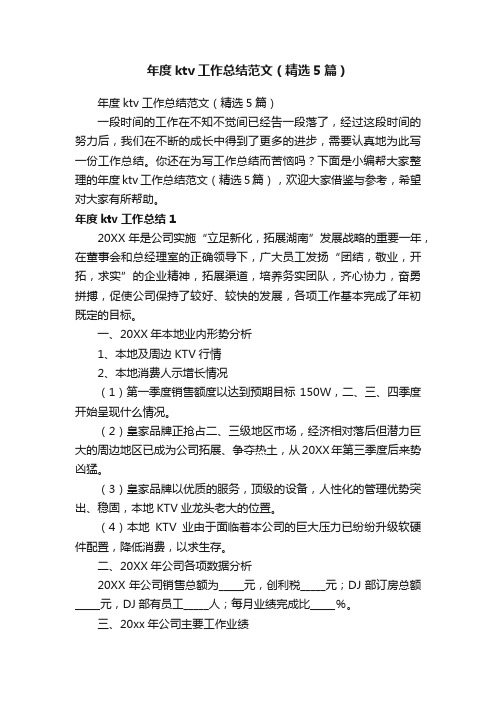 年度 ktv 工作总结范文（精选 5 篇）

年度 ktv 工作总结范文（精选 5 篇）

一段时间的工作在不知不觉间已经告一段落了，经过这段时间的努力后，我们在不断的成长中得到了更多的进步，需要认真地为此写一份工作总结。你还在为写工作总结而苦恼吗？下面是小编帮大家整理的年度 ktv 工作总结范文（精选 5 篇），欢迎大家借鉴与参考，希望对大家有所帮助。

年度 ktv 工作总结 1

20XX 年是公司实施“立足新化，拓展湖南”发展战略的重要一年，在董事会和总经理室的正确领导下，广大员工发扬“团结，敬业，开拓，求实”的企业精神，拓展渠道，培养务实团队，齐心协力，奋勇拼搏，促使公司保持了较好、较快的发展，各项工作基本完成了年初既定的目标。

一、20XX 年本地业内形势分析

1、本地及周边 KTV 行情

2、本地消费人示增长情况

（1）第一季度销售额度以达到预期目标 150W，二、三、四季度开始呈现什么情况。

（2）皇家品牌正抢占二、三级地区市场，经济相对落后但潜力巨大的周边地区已成为公司拓展、争夺热土，从 20XX 年第三季度后来势凶猛。

（3）皇家品牌以优质的服务，顶级的设备，人性化的管理优势突出、稳固，本地 KTV 业龙头老大的位置。

（4）本地 KTV 业由于面临着本公司的巨大压力已纷纷升级软硬件配置，降低消费，以求生存。

二、20XX 年公司各项数据分析

20XX 年公司销售总额为_____元，创利税_____元；DJ 部订房总额_____元，DJ 部有员工_____人；每月业绩完成比_____%。

三、20xx 年公司主要工作业绩